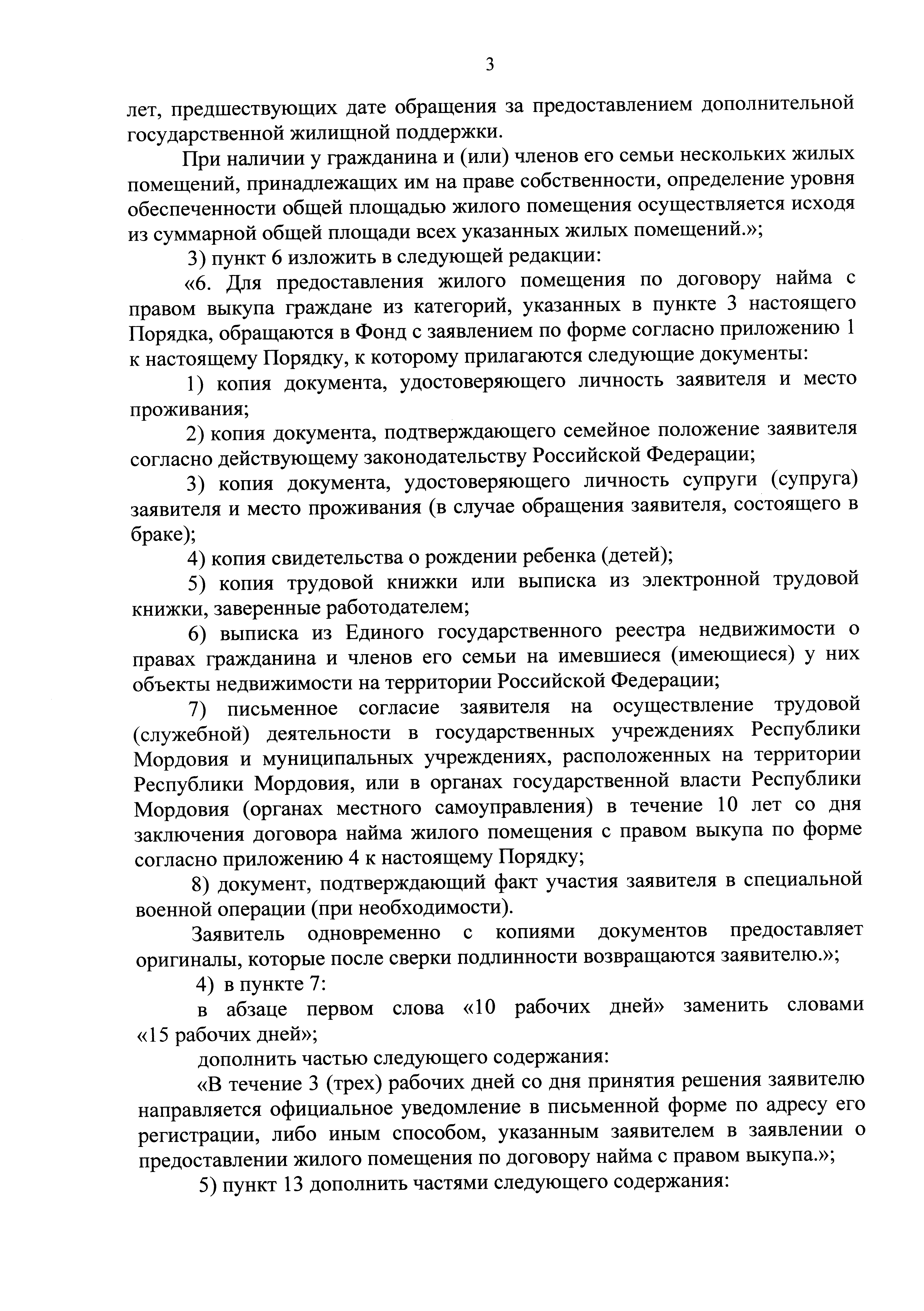 3

лет, предшествующих дате обращения за предоставлением дополнительной государственной жилищной поддержки.

При наличии у гражданина и (или) членов его семьи нескольких жилых помещений, принадлежащих им на праве собственности, определение уровня обеспеченности общей площадью жилого помещения осуществляется исходя из суммарной общей площади всех указанных жилых помещений.»;

3) пункт 6 изложить в следующей редакции:

«6. Для предоставления жилого помещения по договору найма с правом выкупа граждане из категорий, указанных в пункте 3 настоящего Порядка, обращаются в Фонд с заявлением по форме согласно приложению 1 к настоящему Порядку, к которому прилагаются следующие документы:

1) копия документа, удостоверяющего личность заявителя и место проживания;

2) копия документа, подтверждающего семейное положение заявителя согласно действующему законодательству Российской Федерации;

3) копия документа, удостоверяющего личность супруги (супруга) заявителя и место проживания (в случае обращения заявителя, состоящего в браке);

4) копия свидетельства о рождении ребенка (детей);

5) копия трудовой книжки или выписка из электронной трудовой книжки, заверенные работодателем;

6) выписка из Единого государственного реестра недвижимости о правах гражданина и членов его семьи на имевшиеся (имеющиеся) у них объекты недвижимости на территории Российской Федерации;

7) письменное согласие заявителя на осуществление трудовой (служебной) деятельности в государственных учреждениях Республики Мордовия и муниципальных учреждениях, расположенных на территории Республики Мордовия, или в органах государственной власти Республики Мордовия (органах местного самоуправления) в течение 10 лет со дня заключения договора найма жилого помещения с правом выкупа по форме согласно приложению 4 к настоящему Порядку;

8) документ, подтверждающий факт участия заявителя в специальной военной операции (при необходимости).

Заявитель одновременно с копиями документов предоставляет оригиналы, которые после сверки подлинности возвращаются заявителю.»;

4) в пункте 7:

в абзаце первом слова «10 рабочих дней» заменить словами «15 рабочих дней»;

дополнить частью следующего содержания:

«В течение 3 (трех) рабочих дней со дня принятия решения заявителю направляется официальное уведомление в письменной форме по адресу его регистрации, либо иным способом, указанным заявителем в заявлении о предоставлении жилого помещения по договору найма с правом выкупа.»;

5) пункт 13 дополнить частями следующего содержания: